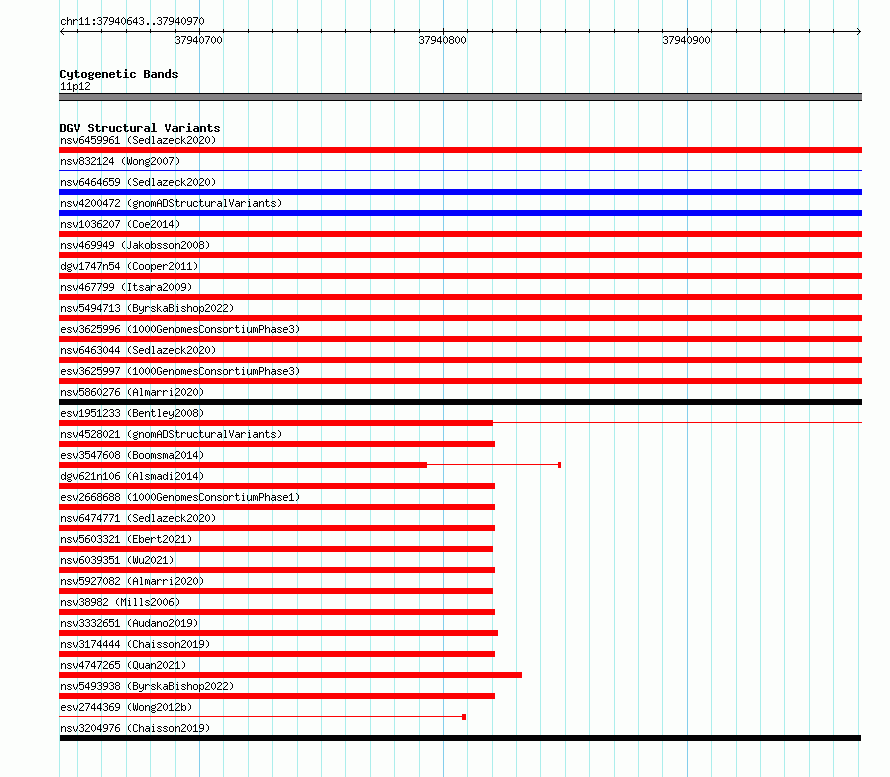 chr11:37940643..37940970

37940700
37940800
37940900

Cytogenetic Bands
11p12

DGV Structural Variants
nsv6459961 (Sedlazeck2020)
nsv832124 (Wong2007)
nsv6464659 (Sedlazeck2020)
nsv4200472 (gnomADStructuralVariants)
nsv1036207 (Coe2014)
nsv469949 (Jakobsson2008)
dgv1747n54 (Cooper2011)
nsv467799 (Itsara2009)
nsv5494713 (ByrskaBishop2022)
esv3625996 (1000GenomesConsortiumPhase3)
nsv6463044 (Sedlazeck2020)
esv3625997 (1000GenomesConsortiumPhase3)
nsv5860276 (Almarri2020)
esv1951233 (Bentley2008)
nsv4528021 (gnomADStructuralVariants)
esv3547608 (Boomsma2014)
dgv621n106 (Alsmadi2014)
esv2668688 (1000GenomesConsortiumPhase1)
nsv6474771 (Sedlazeck2020)
nsv5603321 (Ebert2021)
nsv6039351 (Wu2021)
nsv5927082 (Almarri2020)
nsv38982 (Mills2006)
nsv3332651 (Audano2019)
nsv3174444 (Chaisson2019)
nsv4747265 (Quan2021)
nsv5493938 (ByrskaBishop2022)
esv2744369 (Wong2012b)
nsv3204976 (Chaisson2019)